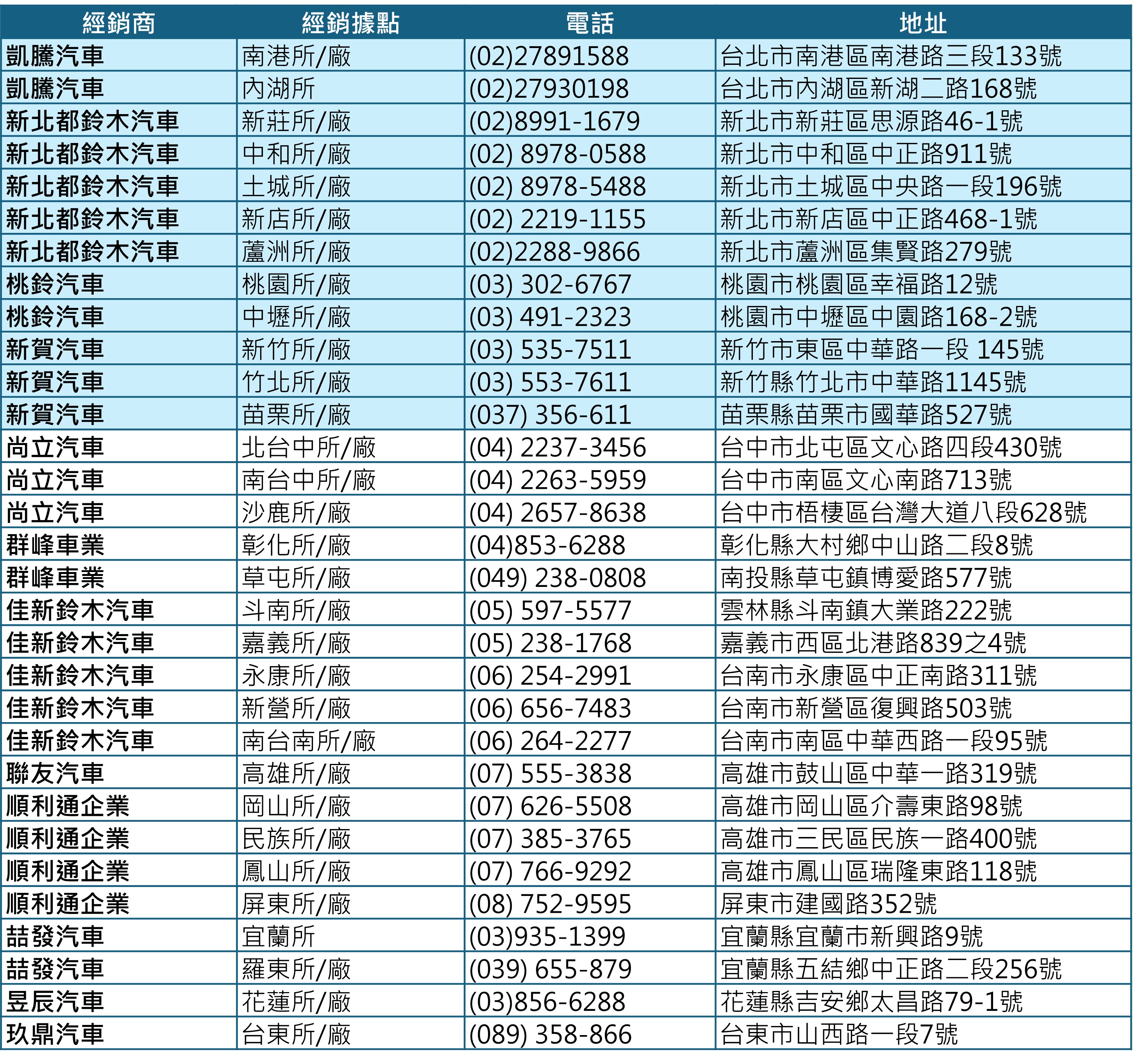 | 經銷商 | 經銷據點 | 電話 | 地址 |
|---|---|---|---|
| 凱騰汽車 | 南港所/廠 | (02)27891588 | 台北市南港區南港路三段133號 |
| 凱騰汽車 | 內湖所 | (02)27930198 | 台北市內湖區新湖二路168號 |
| 新北都鈴木汽車 | 新莊所/廠 | (02)8991-1679 | 新北市新莊區思源路46-1號 |
| 新北都鈴木汽車 | 中和所/廠 | (02) 8978-0588 | 新北市中和區中正路911號 |
| 新北都鈴木汽車 | 土城所/廠 | (02) 8978-5488 | 新北市土城區中央路一段196號 |
| 新北都鈴木汽車 | 新店所/廠 | (02) 2219-1155 | 新北市新店區中正路468-1號 |
| 新北都鈴木汽車 | 蘆洲所/廠 | (02)2288-9866 | 新北市蘆洲區集賢路279號 |
| 桃鈴汽車 | 桃園所/廠 | (03) 302-6767 | 桃園市桃園區幸福路12號 |
| 桃鈴汽車 | 中壢所/廠 | (03) 491-2323 | 桃園市中壢區中園路168-2號 |
| 新賀汽車 | 新竹所/廠 | (03) 535-7511 | 新竹市東區中華路一段 145號 |
| 新賀汽車 | 竹北所/廠 | (03) 553-7611 | 新竹縣竹北市中華路1145號 |
| 新賀汽車 | 苗栗所/廠 | (037) 356-611 | 苗栗縣苗栗市國華路527號 |
| 尚立汽車 | 北台中所/廠 | (04) 2237-3456 | 台中市北屯區文心路四段430號 |
| 尚立汽車 | 南台中所/廠 | (04) 2263-5959 | 台中市南區文心南路713號 |
| 尚立汽車 | 沙鹿所/廠 | (04) 2657-8638 | 台中市梧棲區台灣大道八段628號 |
| 群峰車業 | 彰化所/廠 | (04)853-6288 | 彰化縣大村鄉中山路二段8號 |
| 群峰車業 | 草屯所/廠 | (049) 238-0808 | 南投縣草屯鎮博愛路577號 |
| 佳新鈴木汽車 | 斗南所/廠 | (05) 597-5577 | 雲林縣斗南鎮大業路222號 |
| 佳新鈴木汽車 | 嘉義所/廠 | (05) 238-1768 | 嘉義市西區北港路839之4號 |
| 佳新鈴木汽車 | 永康所/廠 | (06) 254-2991 | 台南市永康區中正南路311號 |
| 佳新鈴木汽車 | 新營所/廠 | (06) 656-7483 | 台南市新營區復興路503號 |
| 佳新鈴木汽車 | 南台南所/廠 | (06) 264-2277 | 台南市南區中華西路一段95號 |
| 聯友汽車 | 高雄所/廠 | (07) 555-3838 | 高雄市鼓山區中華一路319號 |
| 順利通企業 | 岡山所/廠 | (07) 626-5508 | 高雄市岡山區介壽東路98號 |
| 順利通企業 | 民族所/廠 | (07) 385-3765 | 高雄市三民區民族一路400號 |
| 順利通企業 | 鳳山所/廠 | (07) 766-9292 | 高雄市鳳山區瑞隆東路118號 |
| 順利通企業 | 屏東所/廠 | (08) 752-9595 | 屏東市建國路352號 |
| 喆發汽車 | 宜蘭所 | (03)935-1399 | 宜蘭縣宜蘭市新興路9號 |
| 喆發汽車 | 羅東所/廠 | (039) 655-879 | 宜蘭縣五結鄉中正路二段256號 |
| 昱辰汽車 | 花蓮所/廠 | (03)856-6288 | 花蓮縣吉安鄉太昌路79-1號 |
| 玖鼎汽車 | 台東所/廠 | (089) 358-866 | 台東市山西路一段7號 |